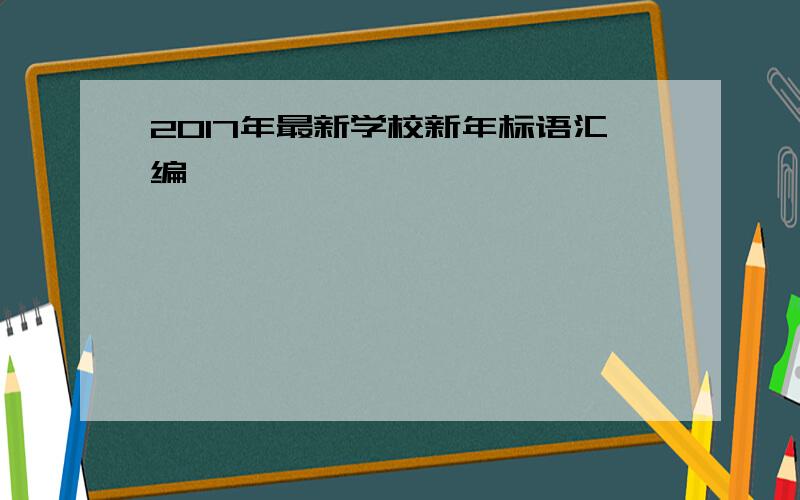 2017年最新学校新年标语汇编